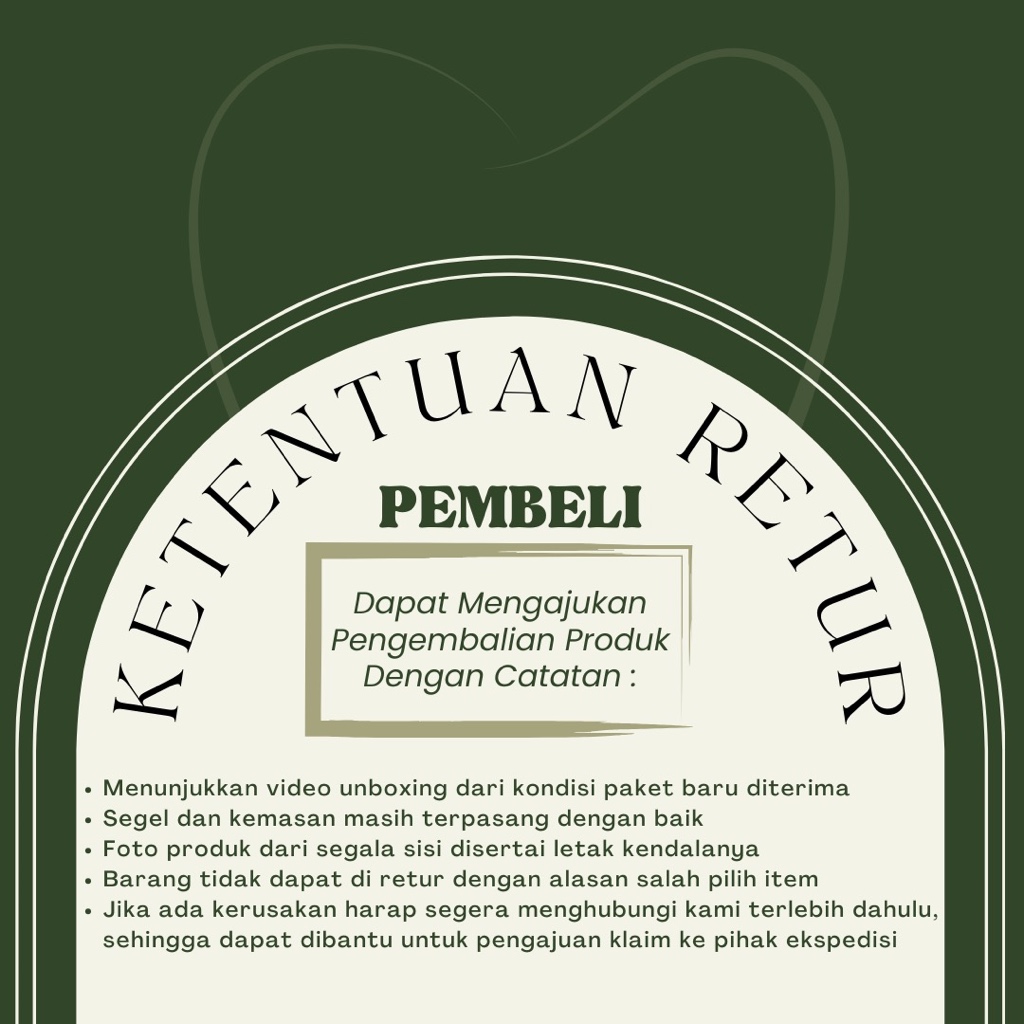 KETENTUAN RETUR

PEMBELI

Dapat Mengajukan Pengembalian Produk Dengan Catatan :

• Menunjukkan video unboxing dari kondisi paket baru diterima
• Segel dan kemasan masih terpasang dengan baik
• Foto produk dari segala sisi disertai letak kendalanya
• Barang tidak dapat di retur dengan alasan salah pilih item
• Jika ada kerusakan harap segera menghubungi kami terlebih dahulu, sehingga dapat dibantu untuk pengajuan klaim ke pihak ekspedisi